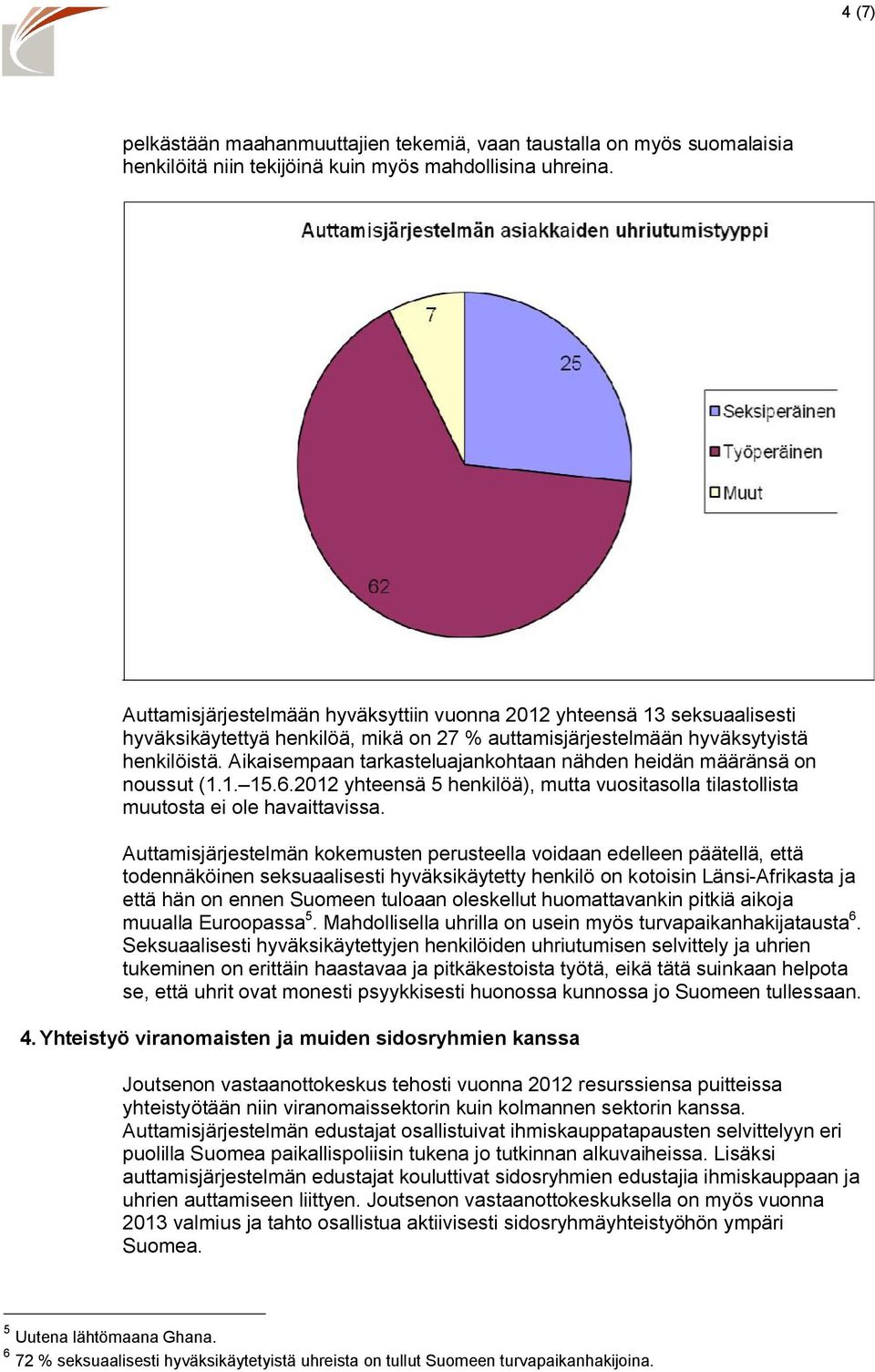 4 (7)

pelkästään maahanmuuttajien tekemiä, vaan taustalla on myös suomalaisia henkilöitä niin tekijöinä kuin myös mahdollisina uhreina.

Auttamisjärjestelmän asiakkaiden uhriutumistyyppi

7

25

62

Seksiperäinen
Työperäinen
Muut

Auttamisjärjestelmään hyväksyttiin vuonna 2012 yhteensä 13 seksuaalisesti hyväksikäytettyä henkilöä, mikä on 27 % auttamisjärjestelmään hyväksytyistä henkilöistä. Aikaisempaan tarkasteluajankohtaan nähden heidän määränsä on noussut (1.1.–15.6.2012 yhteensä 5 henkilöä), mutta vuositasolla tilastollista muutosta ei ole havaittavissa.

Auttamisjärjestelmän kokemusten perusteella voidaan edelleen päätellä, että todennäköinen seksuaalisesti hyväksikäytetty henkilö on kotoisin Länsi-Afrikasta ja että hän on ennen Suomeen tuloaan oleskellut huomattavankin pitkiä aikoja muualla Euroopassa$^5$. Mahdollisella uhrilla on usein myös turvapaikanhakijatausta$^6$. Seksuaalisesti hyväksikäytettyjen henkilöiden uhriutumisen selvittely ja uhrien tukeminen on erittäin haastavaa ja pitkäkestoista työtä, eikä tätä suinkaan helpota se, että uhrit ovat monesti psyykkisesti huonossa kunnossa jo Suomeen tullessaan.

4. Yhteistyö viranomaisten ja muiden sidosryhmien kanssa

Joutsenon vastaanottokeskus tehosti vuonna 2012 resurssiensa puitteissa yhteistyötään niin viranomaissektorin kuin kolmannen sektorin kanssa. Auttamisjärjestelmän edustajat osallistuivat ihmiskauppatapausten selvittelyyn eri puolilla Suomea paikallispoliisin tukena jo tutkinnan alkuvaiheissa. Lisäksi auttamisjärjestelmän edustajat kouluttivat sidosryhmien edustajia ihmiskauppaan ja uhrien auttamiseen liittyen. Joutsenon vastaanottokeskuksella on myös vuonna 2013 valmius ja tahto osallistua aktiivisesti sidosryhmäyhteistyöhön ympäri Suomea.

$^5$ Uutena lähtömaana Ghana.
$^6$ 72 % seksuaalisesti hyväksikäytetyistä uhreista on tullut Suomeen turvapaikanhakijoina.